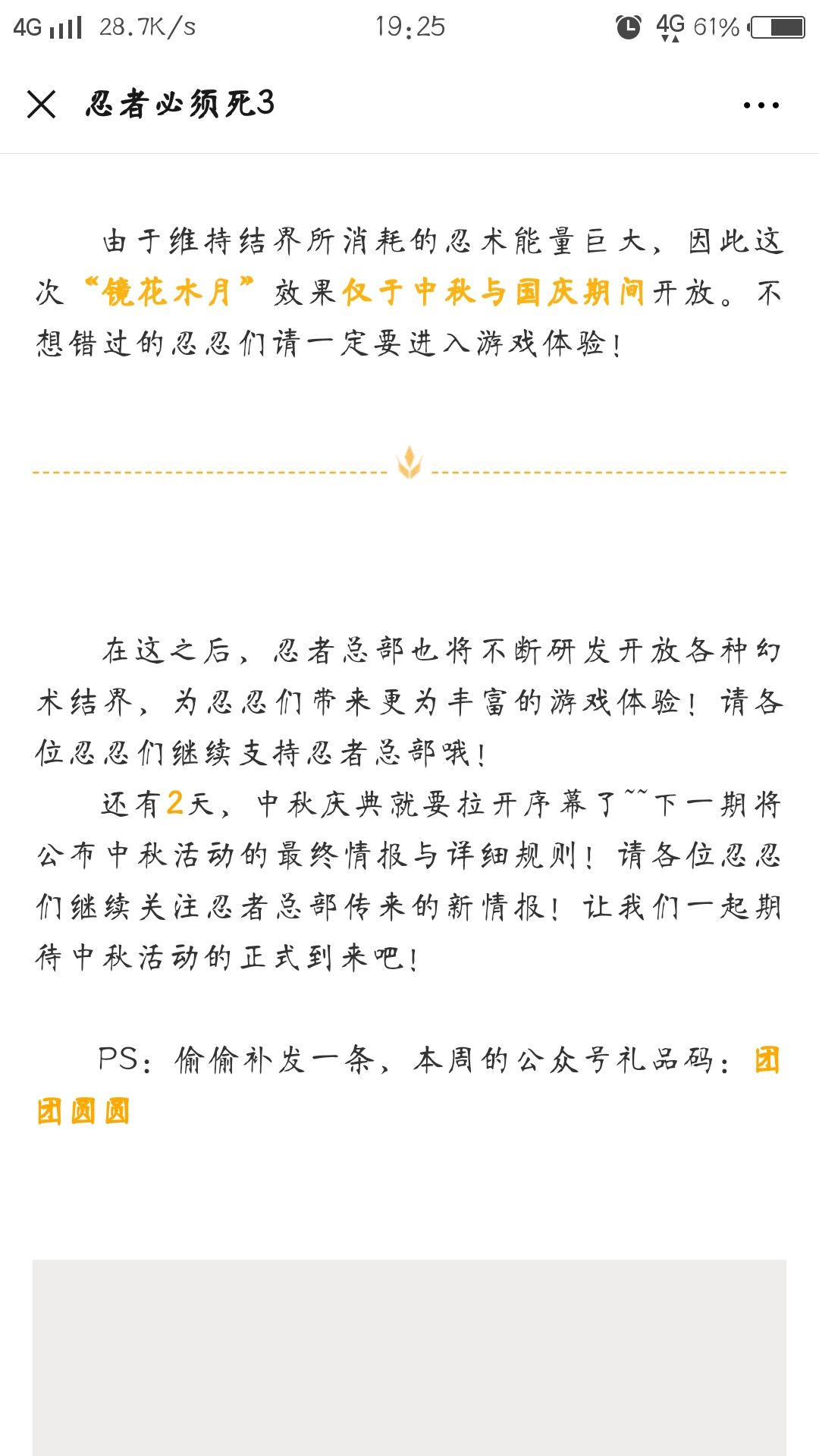 4G 28.7K/s 19:25 4G 61%

忍者必须死3

由于维持结界所消耗的忍术能量巨大，因此这次“镜花水月”效果仅于中秋与国庆期间开放。不想错过的忍忍们请一定要进入游戏体验！

在这之后，忍者总部也将不断研发开放各种幻术结界，为忍忍们带来更为丰富的游戏体验！请各位忍忍们继续支持忍者总部哦！

还有2天，中秋庆典就要拉开序幕了~~下一期将公布中秋活动的最终情报与详细规则！请各位忍忍们继续关注忍者总部传来的新情报！让我们一起期待中秋活动的正式到来吧！

PS：偷偷补发一条，本周的公众号礼品码：团团圆圆